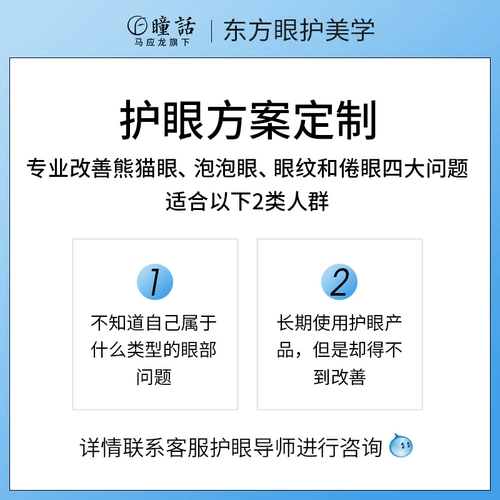 瞳話
马应龙旗下

东方眼护美学

护眼方案定制

专业改善熊猫眼、泡泡眼、眼纹和倦眼四大问题
适合以下2类人群

1
不知道自己属于什么类型的眼部问题

2
长期使用护眼产品，但是却得不到改善

详情联系客服护眼导师进行咨询